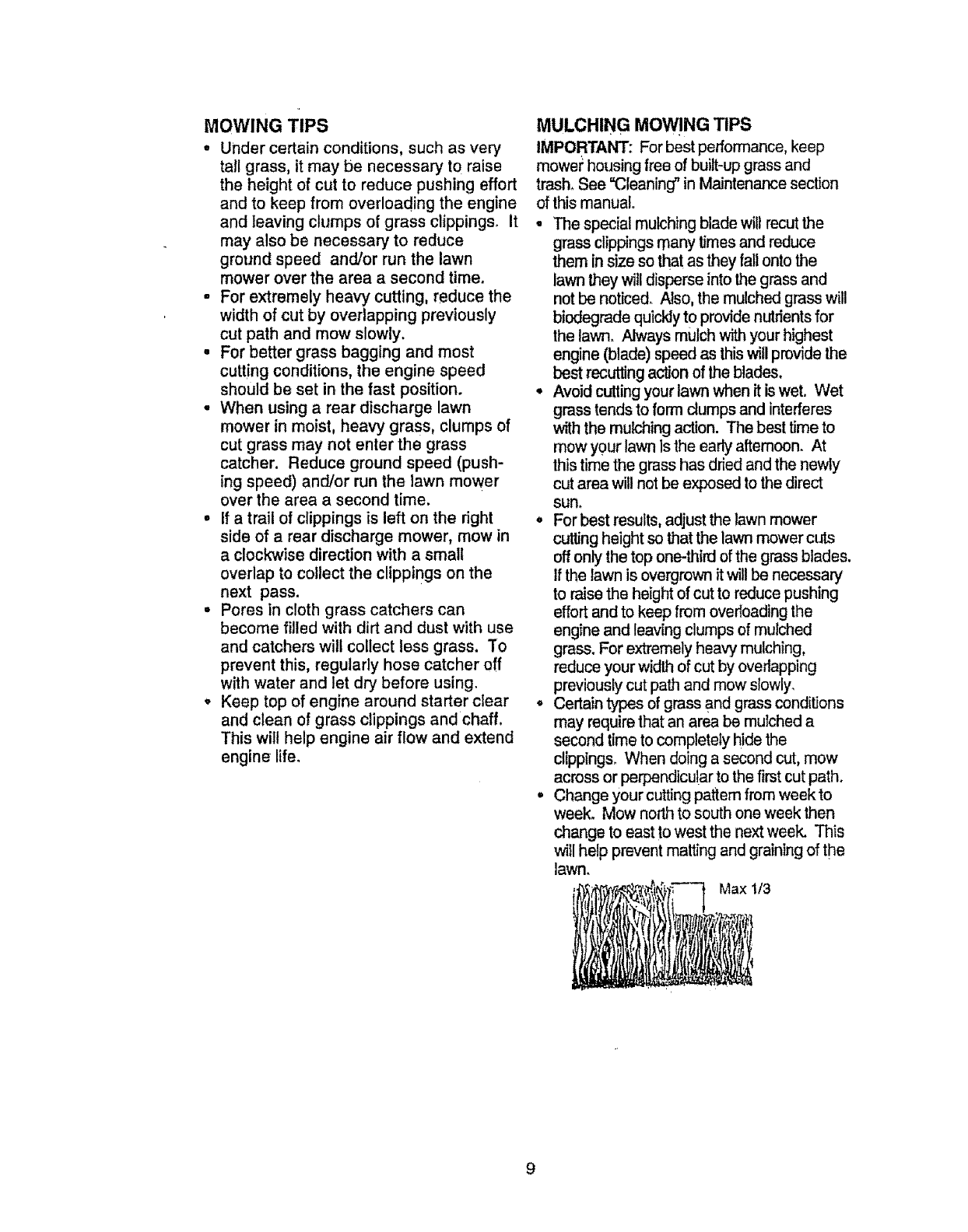 MOWING TIPS

• Under certain conditions, such as very tall grass, it may be necessary to raise the height of cut to reduce pushing effort and to keep from overloading the engine and leaving clumps of grass clippings. It may also be necessary to reduce ground speed and/or run the lawn mower over the area a second time.
• For extremely heavy cutting, reduce the width of cut by overlapping previously cut path and mow slowly.
• For better grass bagging and most cutting conditions, the engine speed should be set in the fast position.
• When using a rear discharge lawn mower in moist, heavy grass, clumps of cut grass may not enter the grass catcher. Reduce ground speed (pushing speed) and/or run the lawn mower over the area a second time.
• If a trail of clippings is left on the right side of a rear discharge mower, mow in a clockwise direction with a small overlap to collect the clippings on the next pass.
• Pores in cloth grass catchers can become filled with dirt and dust with use and catchers will collect less grass. To prevent this, regularly hose catcher off with water and let dry before using.
• Keep top of engine around starter clear and clean of grass clippings and chaff. This will help engine air flow and extend engine life.

MULCHING MOWING TIPS

IMPORTANT: For best performance, keep mower housing free of built-up grass and trash. See "Cleaning" in Maintenance section of this manual.
• The special mulching blade will recut the grass clippings many times and reduce them in size so that as they fall onto the lawn they will disperse into the grass and not be noticed. Also, the mulched grass will biodegrade quickly to provide nutrients for the lawn. Always mulch with your highest engine (blade) speed as this will provide the best recutting action of the blades.
• Avoid cutting your lawn when it is wet. Wet grass tends to form clumps and interferes with the mulching action. The best time to mow your lawn is the early afternoon. At this time the grass has dried and the newly cut area will not be exposed to the direct sun.
• For best results, adjust the lawn mower cutting height so that the lawn mower cuts off only the top one-third of the grass blades. If the lawn is overgrown it will be necessary to raise the height of cut to reduce pushing effort and to keep from overloading the engine and leaving clumps of mulched grass. For extremely heavy mulching, reduce your width of cut by overlapping previously cut path and mow slowly.
• Certain types of grass and grass conditions may require that an area be mulched a second time to completely hide the clippings. When doing a second cut, mow across or perpendicular to the first cut path.
• Change your cutting pattern from week to week. Mow north to south one week then change to east to west the next week. This will help prevent matting and graining of the lawn.

Max 1/3

9